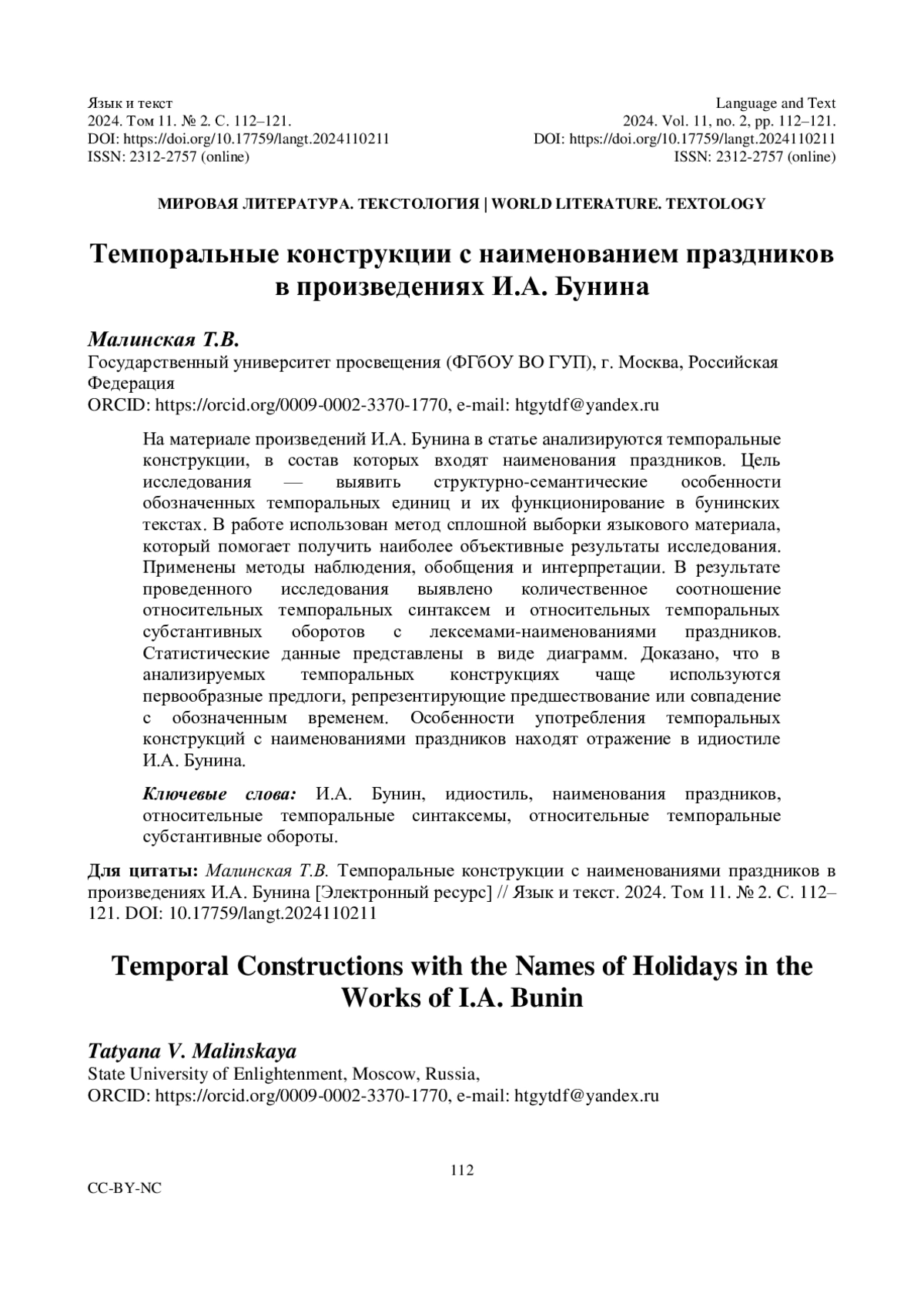 Язык и текст
2024. Том 11. № 2. С. 112–121.
DOI: https://doi.org/10.17759/langt.2024110211
ISSN: 2312-2757 (online)

Language and Text
2024. Vol. 11, no. 2, pp. 112–121.
DOI: https://doi.org/10.17759/langt.2024110211
ISSN: 2312-2757 (online)

МИРОВАЯ ЛИТЕРАТУРА. ТЕКСТОЛОГИЯ | WORLD LITERATURE. TEXTOLOGY

Темпоральные конструкции с наименованием праздников в произведениях И.А. Бунина

Малинская Т.В.
Государственный университет просвещения (ФГбОУ ВО ГУП), г. Москва, Российская Федерация
ORCID: https://orcid.org/0009-0002-3370-1770, e-mail: htgytdf@yandex.ru

На материале произведений И.А. Бунина в статье анализируются темпоральные конструкции, в состав которых входят наименования праздников. Цель исследования — выявить структурно-семантические особенности обозначенных темпоральных единиц и их функционирование в бунинских текстах. В работе использован метод сплошной выборки языкового материала, который помогает получить наиболее объективные результаты исследования. Применены методы наблюдения, обобщения и интерпретации. В результате проведенного исследования выявлено количественное соотношение относительных темпоральных синтаксем и относительных темпоральных субстантивных оборотов с лексемами-наименованиями праздников. Статистические данные представлены в виде диаграмм. Доказано, что в анализируемых темпоральных конструкциях чаще используются первообразные предлоги, репрезентирующие предшествование или совпадение с обозначенным временем. Особенности употребления темпоральных конструкций с наименованиями праздников находят отражение в идиостиле И.А. Бунина.

Ключевые слова: И.А. Бунин, идиостиль, наименования праздников, относительные темпоральные синтаксемы, относительные темпоральные субстантивные обороты.

Для цитаты: Малинская Т.В. Темпоральные конструкции с наименованиями праздников в произведениях И.А. Бунина [Электронный ресурс] // Язык и текст. 2024. Том 11. № 2. С. 112–121. DOI: 10.17759/langt.2024110211

Temporal Constructions with the Names of Holidays in the Works of I.A. Bunin

Tatyana V. Malinskaya
State University of Enlightenment, Moscow, Russia,
ORCID: https://orcid.org/0009-0002-3370-1770, e-mail: htgytdf@yandex.ru

112

CC-BY-NC